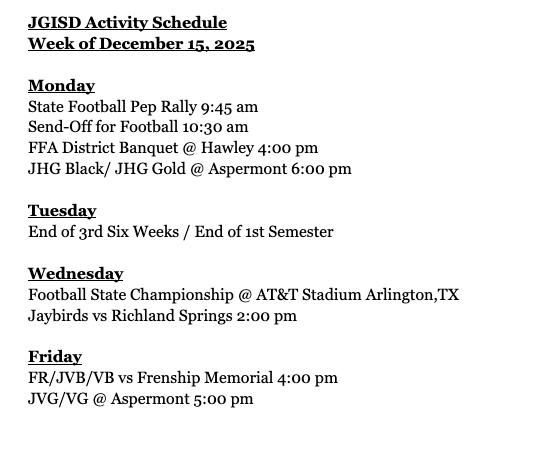 JGISD Activity Schedule
Week of December 15, 2025

Monday
State Football Pep Rally 9:45 am
Send-Off for Football 10:30 am
FFA District Banquet @ Hawley 4:00 pm
JHG Black/ JHG Gold @ Aspermont 6:00 pm

Tuesday
End of 3rd Six Weeks / End of 1st Semester

Wednesday
Football State Championship @ AT&T Stadium Arlington,TX
Jaybirds vs Richland Springs 2:00 pm

Friday
FR/JVB/VB vs Frenship Memorial 4:00 pm
JVG/VG @ Aspermont 5:00 pm